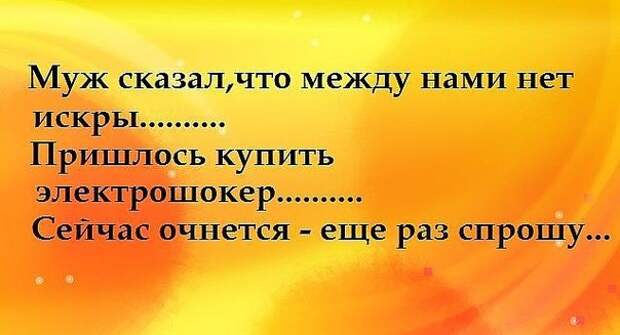 Муж сказал,что между нами нет искры..........
Пришлось купить электрошокер..........
Сейчас очнется - еще раз спрошу...